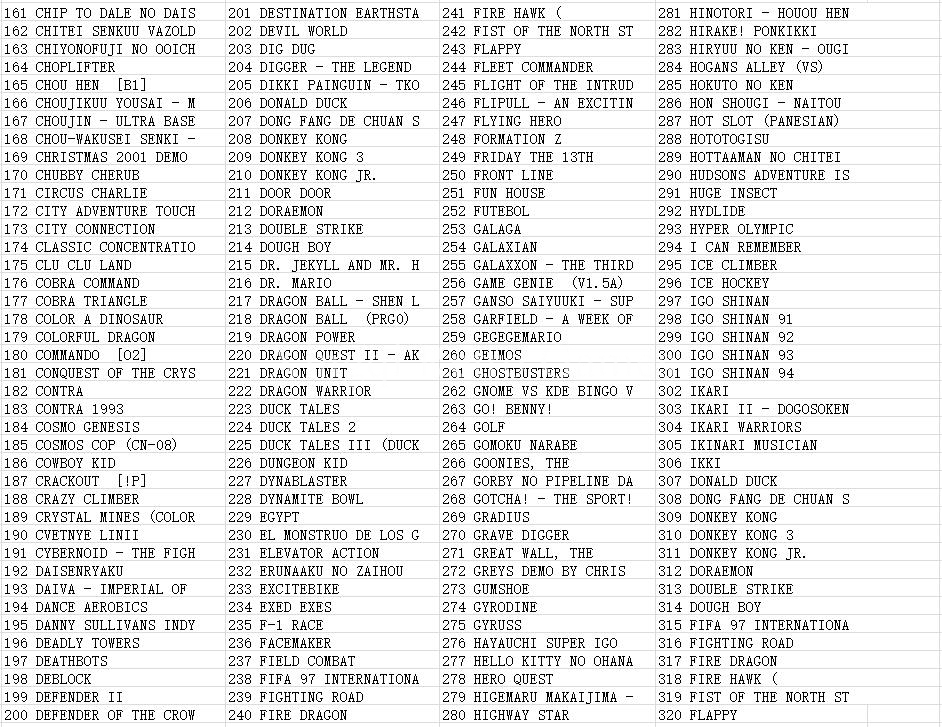 161 CHIP TO DALE NO DAIS
162 CHITEI SENKUU VAZOLD
163 CHIYONOFUJI NO OOICH
164 CHOPLIFTER
165 CHOU HEN [B1]
166 CHOUJIKUU YOUSAI - M
167 CHOUJIN - ULTRA BASE
168 CHOU-WAKUSEI SENKI -
169 CHRISTMAS 2001 DEMO
170 CHUBBY CHERUB
171 CIRCUS CHARLIE
172 CITY ADVENTURE TOUCH
173 CITY CONNECTION
174 CLASSIC CONCENTRATIO
175 CLU CLU LAND
176 COBRA COMMAND
177 COBRA TRIANGLE
178 COLOR A DINOSAUR
179 COLORFUL DRAGON
180 COMMANDO [O2]
181 CONQUEST OF THE CRYS
182 CONTRA
183 CONTRA 1993
184 COSMO GENESIS
185 COSMOS COP (CN-08)
186 COWBOY KID
187 CRACKOUT [!P]
188 CRAZY CLIMBER
189 CRYSTAL MINES (COLOR
190 CVETNYE LINII
191 CYBERNOID - THE FIGH
192 DAISENRYAKU
193 DAIVA - IMPERIAL OF
194 DANCE AEROBICS
195 DANNY SULLIVANS INDY
196 DEADLY TOWERS
197 DEATHBOTS
198 DEBLOCK
199 DEFENDER II
200 DEFENDER OF THE CROW

201 DESTINATION EARTHSTA
202 DEVIL WORLD
203 DIG DUG
204 DIGGER - THE LEGEND
205 DIKKI PAINGUIN - TKO
206 DONALD DUCK
207 DONG FANG DE CHUAN S
208 DONKEY KONG
209 DONKEY KONG 3
210 DONKEY KONG JR.
211 DOOR DOOR
212 DORAEMON
213 DOUBLE STRIKE
214 DOUGH BOY
215 DR. JEKYLL AND MR. H
216 DR. MARIO
217 DRAGON BALL - SHEN L
218 DRAGON BALL (PRG0)
219 DRAGON POWER
220 DRAGON QUEST II - AK
221 DRAGON UNIT
222 DRAGON WARRIOR
223 DUCK TALES
224 DUCK TALES 2
225 DUCK TALES III (DUCK
226 DUNGEON KID
227 DYNABLASTER
228 DYNAMITE BOWL
229 EGYPT
230 EL MONSTRUO DE LOS G
231 ELEVATOR ACTION
232 ERUNAAKU NO ZAIHOU
233 EXCITEBIKE
234 EXED EXES
235 F-1 RACE
236 FACEMAKER
237 FIELD COMBAT
238 FIFA 97 INTERNATIONA
239 FIGHTING ROAD
240 FIRE DRAGON

241 FIRE HAWK (
242 FIST OF THE NORTH ST
243 FLAPPY
244 FLEET COMMANDER
245 FLIGHT OF THE INTRUD
246 FLIPULL - AN EXCITIN
247 FLYING HERO
248 FORMATION Z
249 FRIDAY THE 13TH
250 FRONT LINE
251 FUN HOUSE
252 FUTEBOL
253 GALAGA
254 GALAXIAN
255 GALAXXON - THE THIRD
256 GAME GENIE (V1.5A)
257 GANSO SAIYUUKI - SUP
258 GARFIELD - A WEEK OF
259 GEGEGEMARIO
260 GEIMOS
261 GHOSTBUSTERS
262 GNOME VS KDE BINGO V
263 GO! BENNY!
264 GOLF
265 GOMOKU NARABE
266 GOONIES, THE
267 GOREY NO PIPELINE DA
268 GOTCHA! - THE SPORT!
269 GRADIUS
270 GRAVE DIGGER
271 GREAT WALL, THE
272 GREYS DEMO BY CHRIS
273 GUMSHOE
274 GYRODINE
275 GYRUSS
276 HAYAUCHI SUPER IGO
277 HELLO KITTY NO OHANA
278 HERO QUEST
279 HIGEMARU MAKAIJIMA -
280 HIGHWAY STAR

281 HINOTORI - HOUOU HEN
282 HIRAKE! PONKIKKI
283 HIRYUU NO KEN - OUGI
284 HOGANS ALLEY (VS)
285 HOKUTO NO KEN
286 HON SHOUGI - NAITOU
287 HOT SLOT (PANESIAN)
288 HOTOTOGISU
289 HOTTAAMAN NO CHITEI
290 HUDSONS ADVENTURE IS
291 HUGE INSECT
292 HYDLIDE
293 HYPER OLYMPIC
294 I CAN REMEMBER
295 ICE CLIMBER
296 ICE HOCKEY
297 IGO SHINAN
298 IGO SHINAN 91
299 IGO SHINAN 92
300 IGO SHINAN 93
301 IGO SHINAN 94
302 IKARI
303 IKARI II - DOGOSOKEN
304 IKARI WARRIORS
305 IKINARI MUSICIAN
306 IKKI
307 DONALD DUCK
308 DONG FANG DE CHUAN S
309 DONKEY KONG
310 DONKEY KONG 3
311 DONKEY KONG JR.
312 DORAEMON
313 DOUBLE STRIKE
314 DOUGH BOY
315 FIFA 97 INTERNATIONA
316 FIGHTING ROAD
317 FIRE DRAGON
318 FIRE HAWK (
319 FIST OF THE NORTH ST
320 FLAPPY